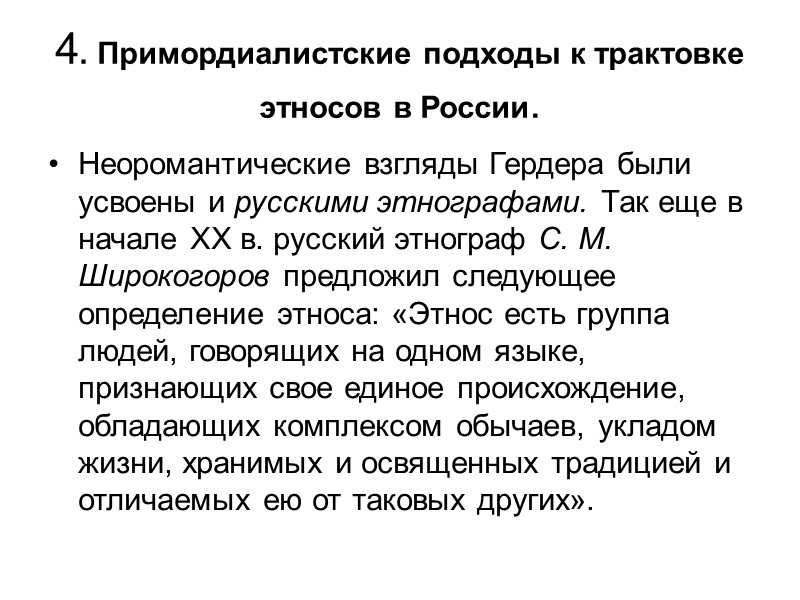 4. Примордиалистские подходы к трактовке этносов в России.

• Неоромантические взгляды Гердера были усвоены и русскими этнографами. Так еще в начале XX в. русский этнограф С. М. Широкогоров предложил следующее определение этноса: «Этнос есть группа людей, говорящих на одном языке, признающих свое единое происхождение, обладающих комплексом обычаев, укладом жизни, хранимых и освященных традицией и отличаемых ею от таковых других».